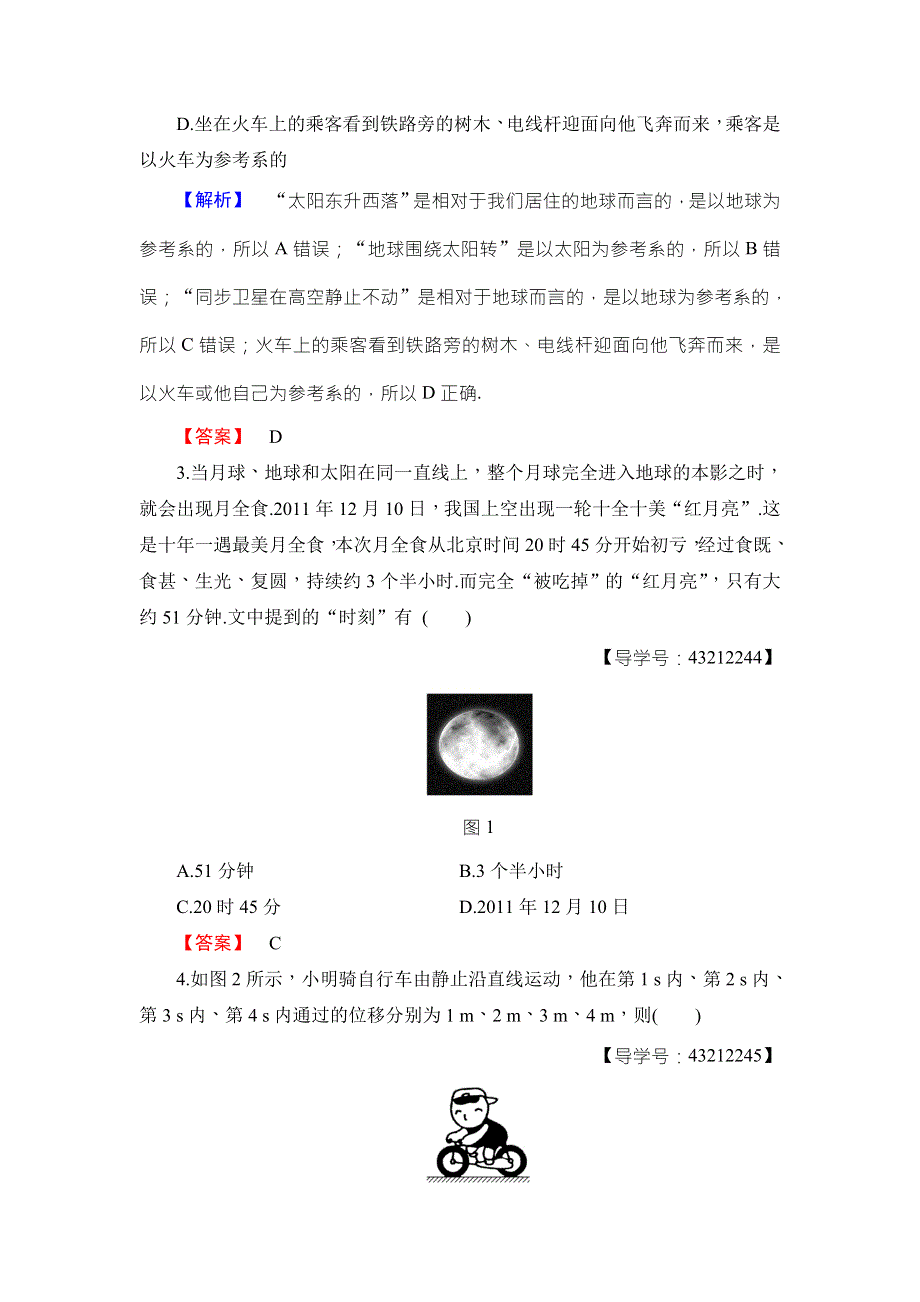 D.坐在火车上的乘客看到铁路旁的树木、电线杆迎面向他飞奔而来，乘客是以火车为参考系的

【解析】 “太阳东升西落”是相对于我们居住的地球而言的，是以地球为参考系的，所以 A 错误；“地球围绕太阳转”是以太阳为参考系的，所以 B 错误；“同步卫星在高空静止不动”是相对于地球而言的，是以地球为参考系的，所以 C 错误；火车上的乘客看到铁路旁的树木、电线杆迎面向他飞奔而来，是以火车或他自己为参考系的，所以 D 正确.

【答案】 D

3.当月球、地球和太阳在同一直线上，整个月球完全进入地球的本影之时，就会出现月全食.2011 年 12 月 10 日，我国上空出现一轮十全十美“红月亮”.这是十年一遇最美月全食，本次月全食从北京时间 20 时 45 分开始初亏，经过食既、食甚、生光、复圆，持续约 3 个半小时.而完全“被吃掉”的“红月亮”，只有大约 51 分钟.文中提到的“时刻”有 ( )

【导学号：43212244】

图 1

A.51 分钟
B.3 个半小时
C.20 时 45 分
D.2011 年 12 月 10 日

【答案】 C

4.如图 2 所示，小明骑自行车由静止沿直线运动，他在第 1 s 内、第 2 s 内、第 3 s 内、第 4 s 内通过的位移分别为 1 m、2 m、3 m、4 m，则( )

【导学号：43212245】